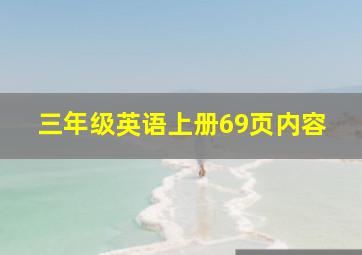 三年级英语上册69页内容